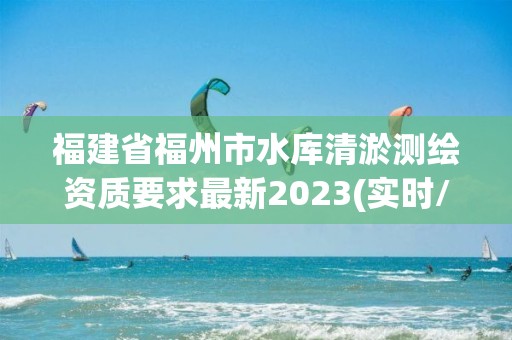 福建省福州市水库清淤测绘资质要求最新2023(实时/